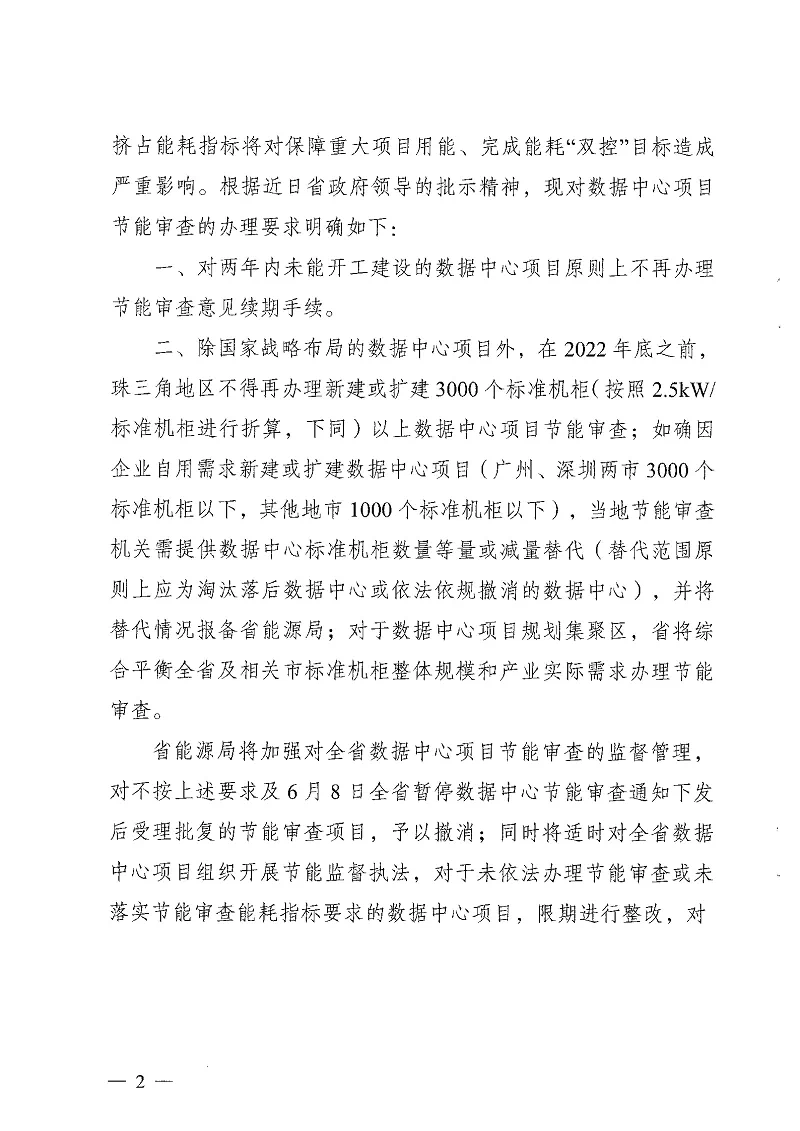 挤占能耗指标将对保障重大项目用能、完成能耗“双控”目标造成严重影响。根据近日省政府领导的批示精神，现对数据中心项目节能审查的办理要求明确如下：

一、对两年内未能开工建设的数据中心项目原则上不再办理节能审查意见续期手续。

二、除国家战略布局的数据中心项目外，在2022年底之前，珠三角地区不得再办理新建或扩建3000个标准机柜（按照2.5kW/标准机柜进行折算，下同）以上数据中心项目节能审查；如确因企业自用需求新建或扩建数据中心项目（广州、深圳两市3000个标准机柜以下，其他地市1000个标准机柜以下），当地节能审查机关需提供数据中心标准机柜数量等量或减量替代（替代范围原则上应为淘汰落后数据中心或依法依规撤消的数据中心），并将替代情况报备省能源局；对于数据中心项目规划集聚区，省将综合平衡全省及相关市标准机柜整体规模和产业实际需求办理节能审查。

省能源局将加强对全省数据中心项目节能审查的监督管理，对不按上述要求及6月8日全省暂停数据中心节能审查通知下发后受理批复的节能审查项目，予以撤消；同时将适时对全省数据中心项目组织开展节能监督执法，对于未依法办理节能审查或未落实节能审查能耗指标要求的数据中心项目，限期进行整改，对

— 2 —